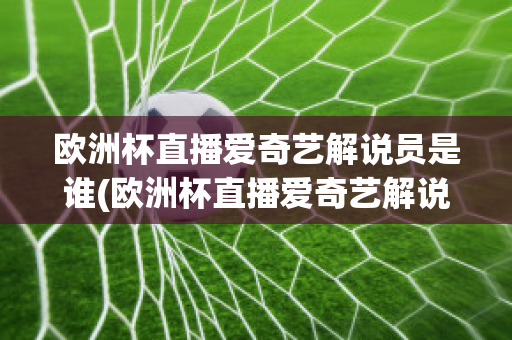 欧洲杯直播爱奇艺解说员是谁(欧洲杯直播爱奇艺解说